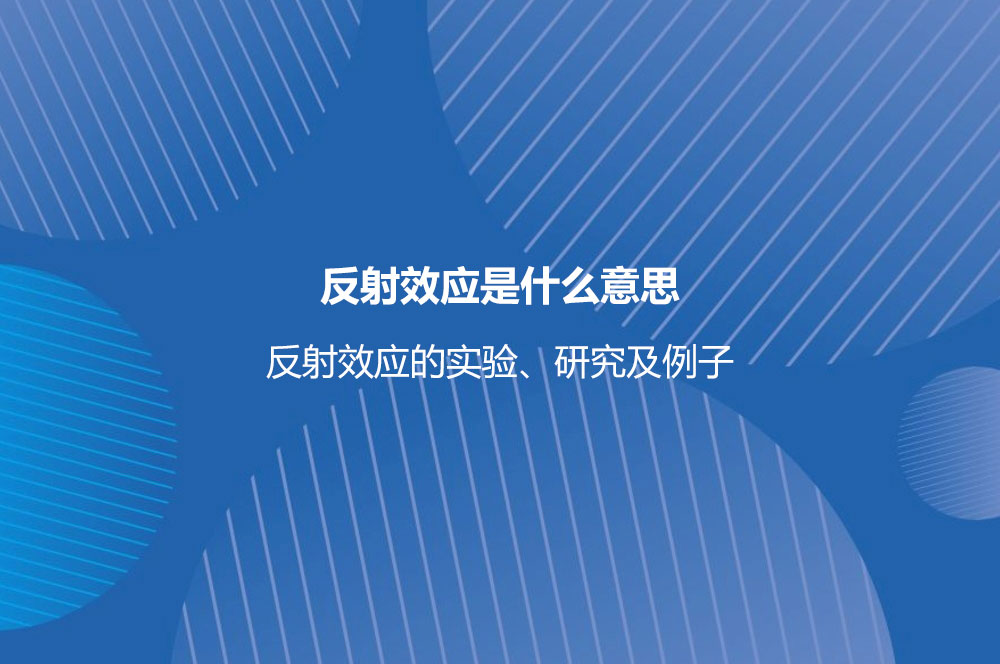 反射效应是什么意思

反射效应的实验、研究及例子